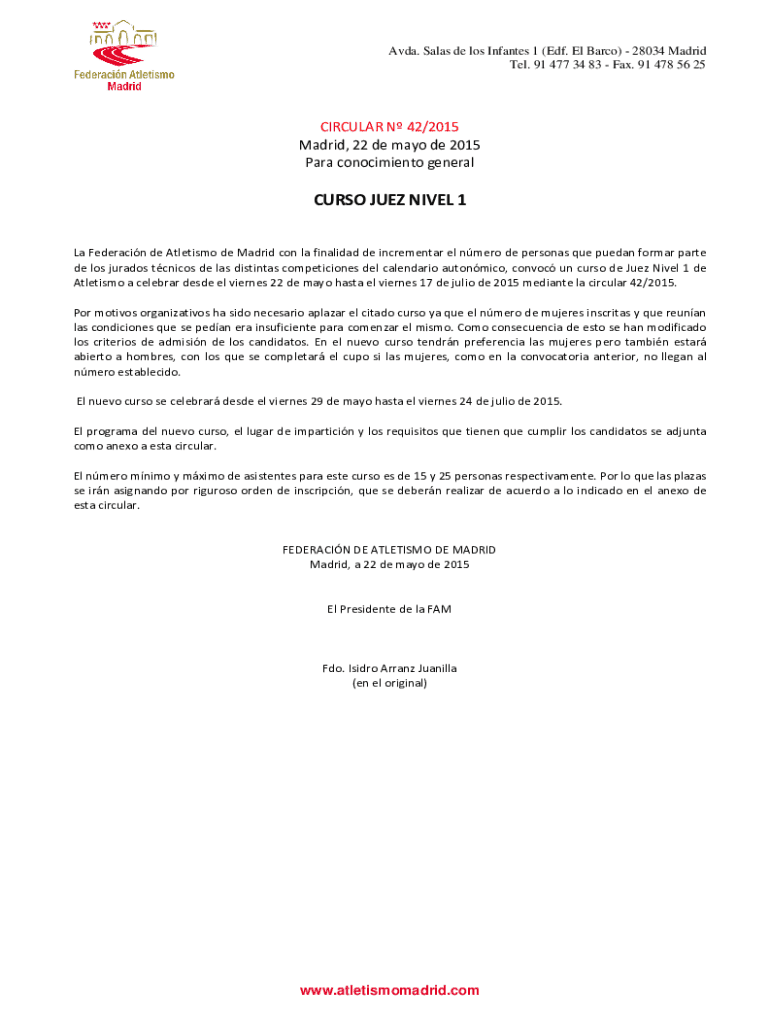 Federación Atletismo Madrid

Avda. Salas de los Infantes 1 (Edf. El Barco) - 28034 Madrid
Tel. 91 477 34 83 - Fax. 91 478 56 25

CIRCULAR Nº 42/2015
Madrid, 22 de mayo de 2015
Para conocimiento general

CURSO JUEZ NIVEL 1

La Federación de Atletismo de Madrid con la finalidad de incrementar el número de personas que puedan formar parte de los jurados técnicos de las distintas competiciones del calendario autonómico, convocó un curso de Juez Nivel 1 de Atletismo a celebrar desde el viernes 22 de mayo hasta el viernes 17 de julio de 2015 mediante la circular 42/2015.

Por motivos organizativos ha sido necesario aplazar el citado curso ya que el número de mujeres inscritas y que reunían las condiciones que se pedían era insuficiente para comenzar el mismo. Como consecuencia de esto se han modificado los criterios de admisión de los candidatos. En el nuevo curso tendrán preferencia las mujeres pero también estará abierto a hombres, con los que se completará el cupo si las mujeres, como en la convocatoria anterior, no llegan al número establecido.

El nuevo curso se celebrará desde el viernes 29 de mayo hasta el viernes 24 de julio de 2015.

El programa del nuevo curso, el lugar de impartición y los requisitos que tienen que cumplir los candidatos se adjunta como anexo a esta circular.

El número mínimo y máximo de asistentes para este curso es de 15 y 25 personas respectivamente. Por lo que las plazas se irán asignando por riguroso orden de inscripción, que se deberán realizar de acuerdo a lo indicado en el anexo de esta circular.

FEDERACIÓN DE ATLETISMO DE MADRID
Madrid, a 22 de mayo de 2015

El Presidente de la FAM

Fdo. Isidro Arranz Juanilla
(en el original)

www.atletismomadrid.com